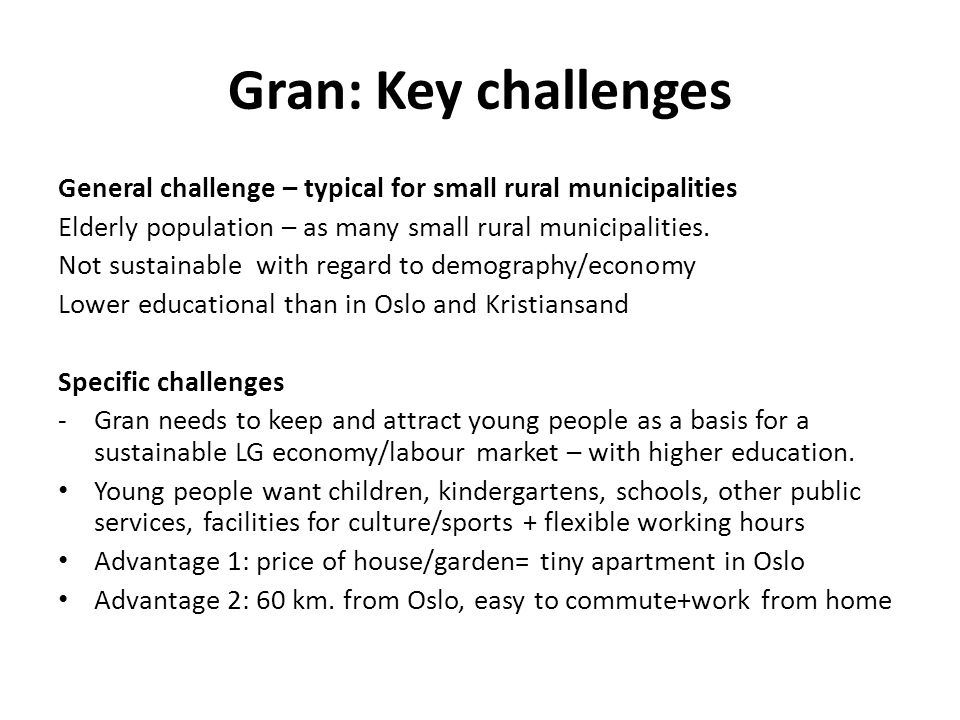 Gran: Key challenges

General challenge – typical for small rural municipalities
Elderly population – as many small rural municipalities.
Not sustainable with regard to demography/economy
Lower educational than in Oslo and Kristiansand

Specific challenges
- Gran needs to keep and attract young people as a basis for a sustainable LG economy/labour market – with higher education.
• Young people want children, kindergartens, schools, other public services, facilities for culture/sports + flexible working hours
• Advantage 1: price of house/garden= tiny apartment in Oslo
• Advantage 2: 60 km. from Oslo, easy to commute+work from home